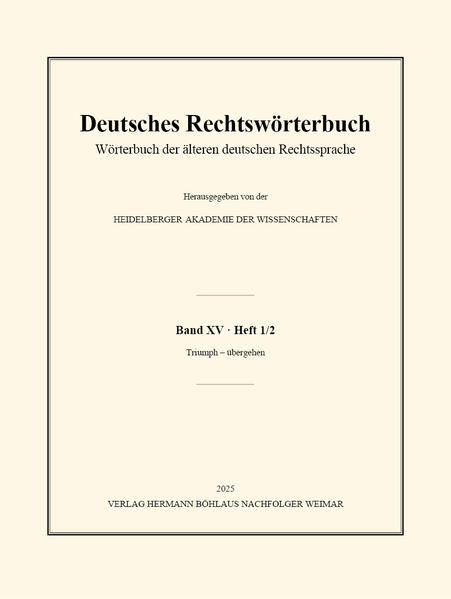 Deutsches Rechtswörterbuch
Wörterbuch der älteren deutschen Rechtssprache

Herausgegeben von der

HEIDELBERGER AKADEMIE DER WISSENSCHAFTEN

Band XV · Heft 1/2

Triumph – übergehen

2025
VERLAG HERMANN BÖHLAUS NACHFOLGER WEIMAR